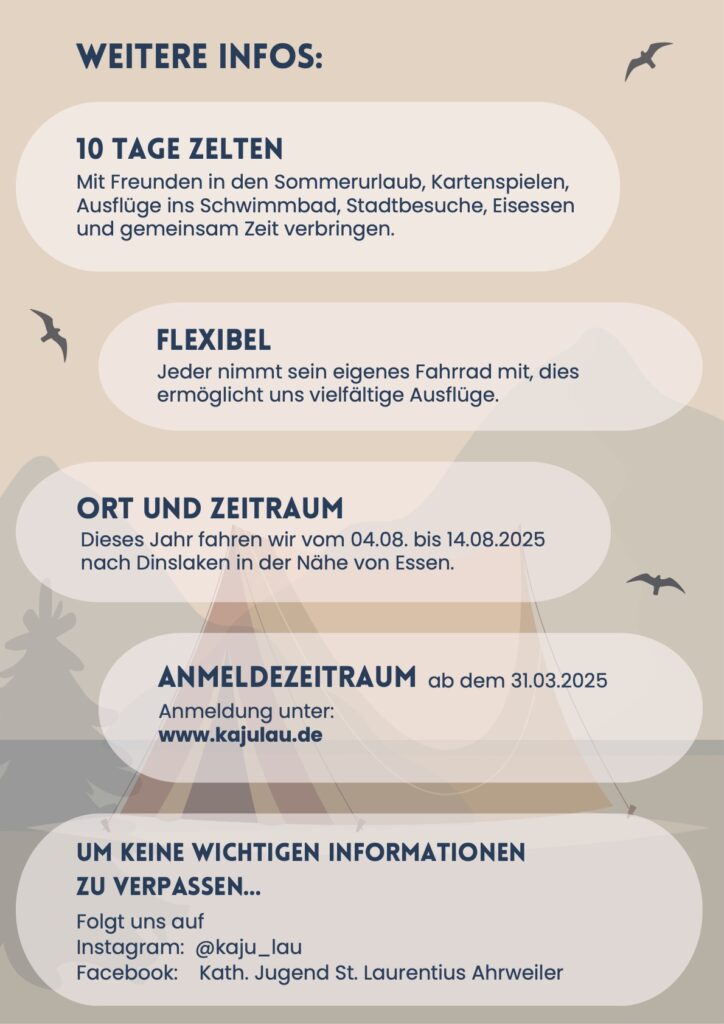 WEITERE INFOS:

10 TAGE ZELTEN
Mit Freunden in den Sommerurlaub, Kartenspielen, Ausflüge ins Schwimmbad, Stadtbesuche, Eisessen und gemeinsam Zeit verbringen.

FLEXIBEL
Jeder nimmt sein eigenes Fahrrad mit, dies ermöglicht uns vielfältige Ausflüge.

ORT UND ZEITRAUM
Dieses Jahr fahren wir vom 04.08. bis 14.08.2025 nach Dinslaken in der Nähe von Essen.

ANMELDEZEITRAUM ab dem 31.03.2025
Anmeldung unter:
www.kajulau.de

UM KEINE WICHTIGEN INFORMATIONEN ZU VERPASSEN...
Folgt uns auf
Instagram: @kaju_lau
Facebook: Kath. Jugend St. Laurentius Ahrweiler